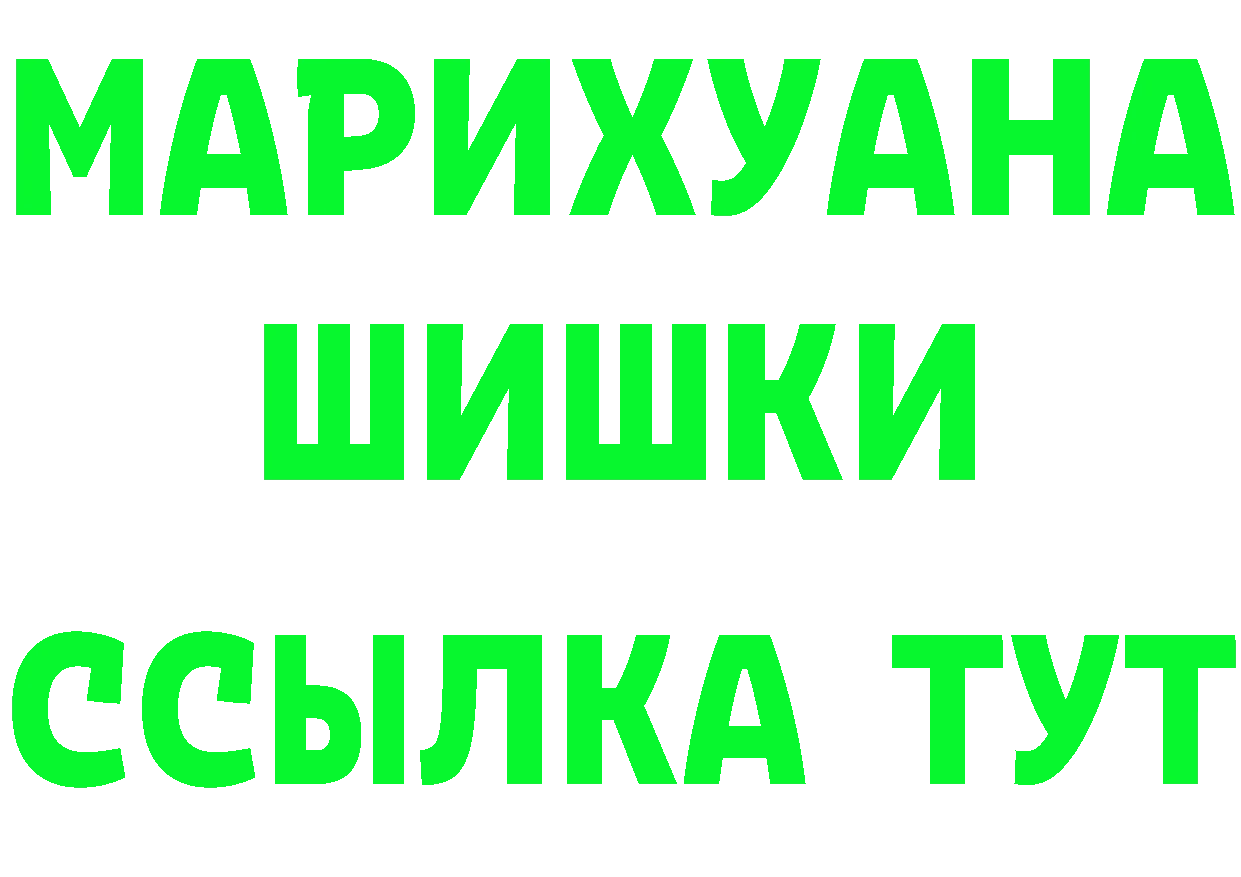 МАРИХУАНА
ШИШКИ
ССЫЛКА ТУТ